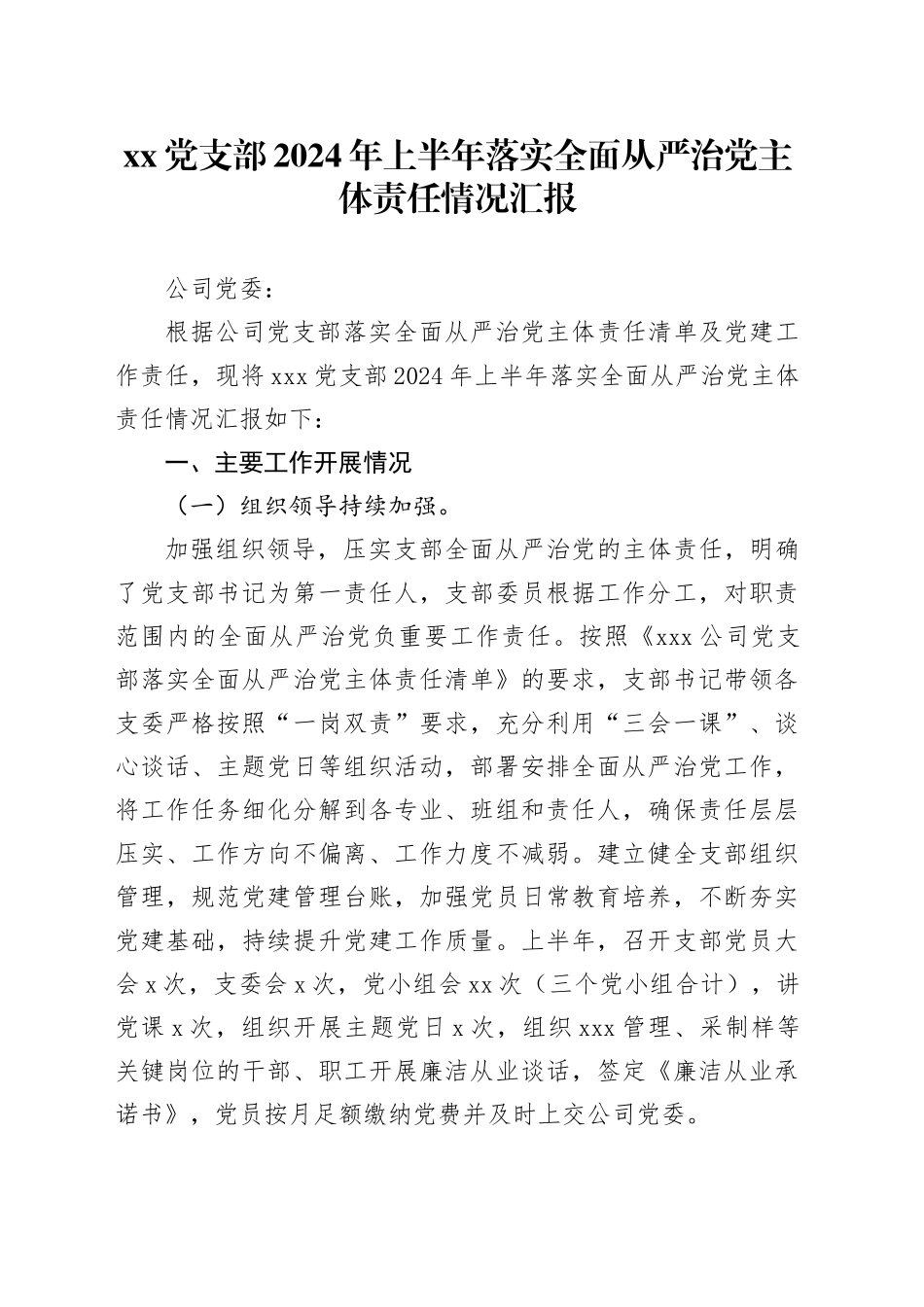 xx党支部2024年上半年落实全面从严治党主体责任情况汇报

公司党委：

根据公司党支部落实全面从严治党主体责任清单及党建工作责任，现将xxx党支部2024年上半年落实全面从严治党主体责任情况汇报如下：

一、主要工作开展情况

（一）组织领导持续加强。

加强组织领导，压实支部全面从严治党的主体责任，明确了党支部书记为第一责任人，支部委员根据工作分工，对职责范围内的全面从严治党负重要工作责任。按照《xxx公司党支部落实全面从严治党主体责任清单》的要求，支部书记带领各支委严格按照“一岗双责”要求，充分利用“三会一课”、谈心谈话、主题党日等组织活动，部署安排全面从严治党工作，将工作任务细化分解到各专业、班组和责任人，确保责任层层压实、工作方向不偏离、工作力度不减弱。建立健全支部组织管理，规范党建管理台账，加强党员日常教育培养，不断夯实党建基础，持续提升党建工作质量。上半年，召开支部党员大会x次，支委会x次，党小组会xx次（三个党小组合计），讲党课x次，组织开展主题党日x次，组织xxx管理、采制样等关键岗位的干部、职工开展廉洁从业谈话，签定《廉洁从业承诺书》，党员按月足额缴纳党费并及时上交公司党委。